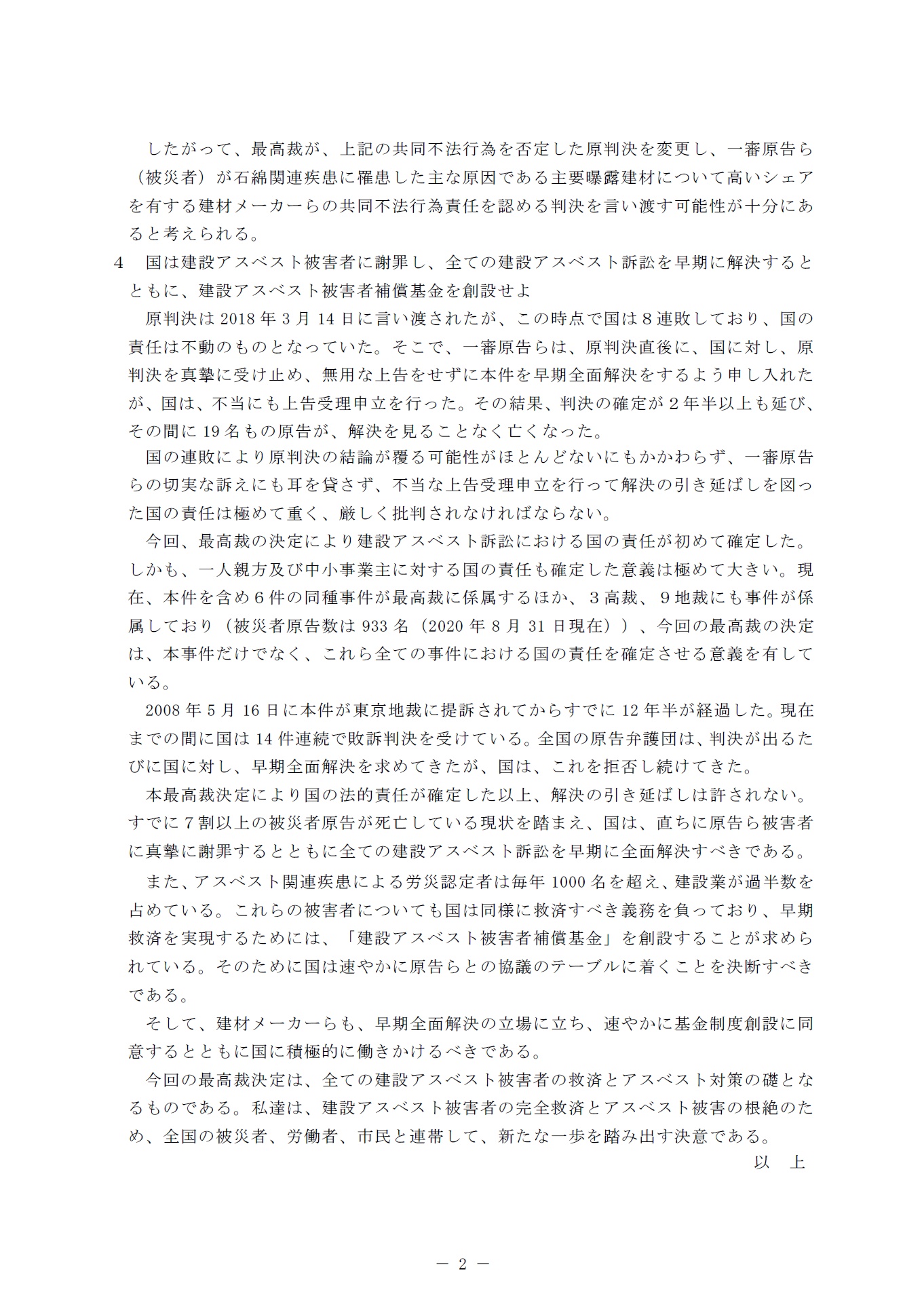 したがって、最高裁が、上記の共同不法行為を否定した原判決を変更し、一審原告ら（被災者）が石綿関連疾患に罹患した主な原因である主要曝露建材について高いシェアを有する建材メーカーらの共同不法行為責任を認める判決を言い渡す可能性が十分にあると考えられる。

4　国は建設アスベスト被害者に謝罪し、全ての建設アスベスト訴訟を早期に解決するとともに、建設アスベスト被害者補償基金を創設せよ

原判決は 2018 年 3 月 14 日に言い渡されたが、この時点で国は８連敗しており、国の責任は不動のものとなっていた。そこで、一審原告らは、原判決直後に、国に対し、原判決を真摯に受け止め、無用な上告をせずに本件を早期全面解決をするよう申し入れたが、国は、不当にも上告受理申立を行った。その結果、判決の確定が２年半以上も延び、その間に 19 名もの原告が、解決を見ることなく亡くなった。

国の連敗により原判決の結論が覆る可能性がほとんどないにもかかわらず、一審原告らの切実な訴えにも耳を貸さず、不当な上告受理申立を行って解決の引き延ばしを図った国の責任は極めて重く、厳しく批判されなければならない。

今回、最高裁の決定により建設アスベスト訴訟における国の責任が初めて確定した。しかも、一人親方及び中小事業主に対する国の責任も確定した意義は極めて大きい。現在、本件を含め６件の同種事件が最高裁に係属するほか、３高裁、９地裁にも事件が係属しており（被災者原告数は 933 名（2020 年 8 月 31 日現在））、今回の最高裁の決定は、本事件だけでなく、これら全ての事件における国の責任を確定させる意義を有している。

2008 年 5 月 16 日に本件が東京地裁に提訴されてからすでに 12 年半が経過した。現在までの間に国は 14 件連続で敗訴判決を受けている。全国の原告弁護団は、判決が出るたびに国に対し、早期全面解決を求めてきたが、国は、これを拒否し続けてきた。

本最高裁決定により国の法的責任が確定した以上、解決の引き延ばしは許されない。すでに７割以上の被災者原告が死亡している現状を踏まえ、国は、直ちに原告ら被害者に真摯に謝罪するとともに全ての建設アスベスト訴訟を早期に全面解決すべきである。

また、アスベスト関連疾患による労災認定者は毎年 1000 名を超え、建設業が過半数を占めている。これらの被害者についても国は同様に救済すべき義務を負っており、早期救済を実現するためには、「建設アスベスト被害者補償基金」を創設することが求められている。そのために国は速やかに原告らとの協議のテーブルに着くことを決断すべきである。

そして、建材メーカーらも、早期全面解決の立場に立ち、速やかに基金制度創設に同意するとともに国に積極的に働きかけるべきである。

今回の最高裁決定は、全ての建設アスベスト被害者の救済とアスベスト対策の礎となるものである。私達は、建設アスベスト被害者の完全救済とアスベスト被害の根絶のため、全国の被災者、労働者、市民と連帯して、新たな一歩を踏み出す決意である。

以　上

－ 2 －